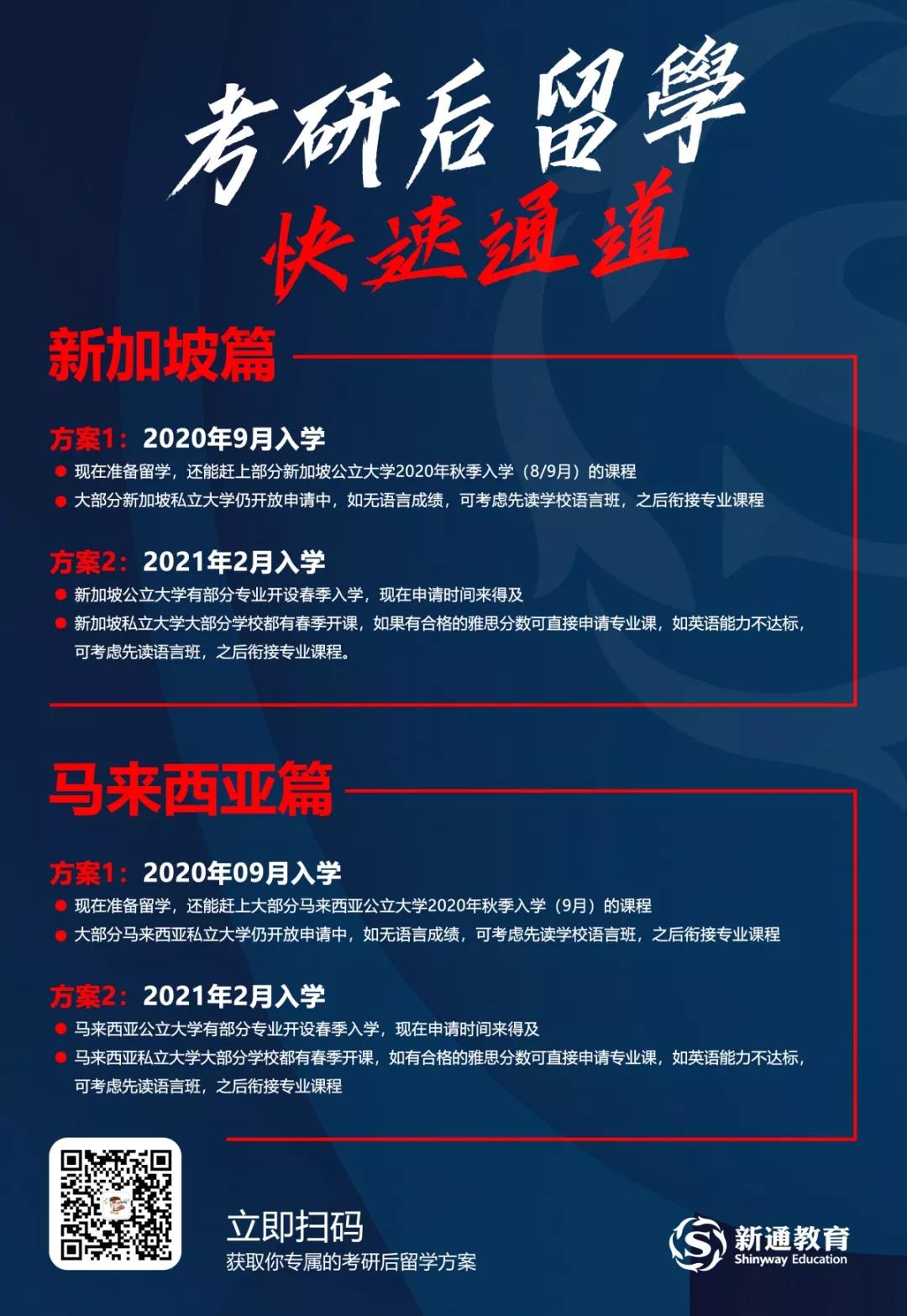 考研后留學
快速通道

新加坡篇

方案1：2020年9月入学
现在准备留学，还能赶上部分新加坡公立大学2020年秋季入学（8/9月）的课程
大部分新加坡私立大学仍开放申请中，如无语言成绩，可考虑先读学校语言班，之后衔接专业课程

方案2：2021年2月入学
新加坡公立大学有部分专业开设春季入学，现在申请时间来得及
新加坡私立大学大部分学校都有春季开课，如果有合格的雅思分数可直接申请专业课，如英语能力不达标，可考虑先读语言班，之后衔接专业课程。

马来西亚篇

方案1：2020年09月入学
现在准备留学，还能赶上大部分马来西亚公立大学2020年秋季入学（9月）的课程
大部分马来西亚私立大学仍开放申请中，如无语言成绩，可考虑先读学校语言班，之后衔接专业课程

方案2：2021年2月入学
马来西亚公立大学有部分专业开设春季入学，现在申请时间来得及
马来西亚私立大学大部分学校都有春季开课，如有合格的雅思分数可直接申请专业课，如英语能力不达标，可考虑先读语言班，之后衔接专业课程

立即扫码
获取你专属的考研后留学方案

新通教育
Shinyway Education